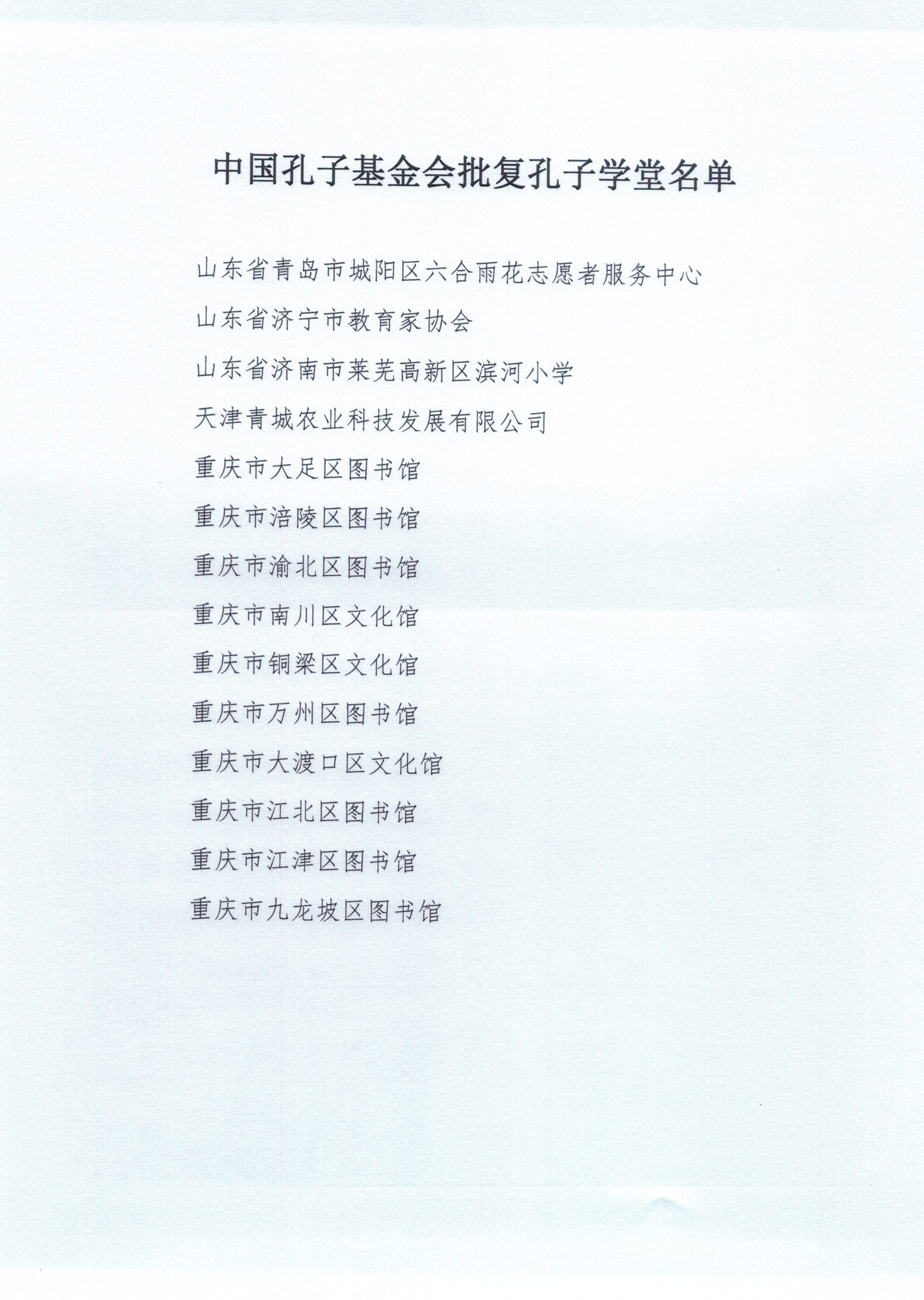 中国孔子基金会批复孔子学堂名单

山东省青岛市城阳区六合雨花志愿者服务中心

山东省济宁市教育家协会

山东省济南市莱芜高新区滨河小学

天津青城农业科技发展有限公司

重庆市大足区图书馆

重庆市涪陵区图书馆

重庆市渝北区图书馆

重庆市南川区文化馆

重庆市铜梁区文化馆

重庆市万州区图书馆

重庆市大渡口区文化馆

重庆市江北区图书馆

重庆市江津区图书馆

重庆市九龙坡区图书馆